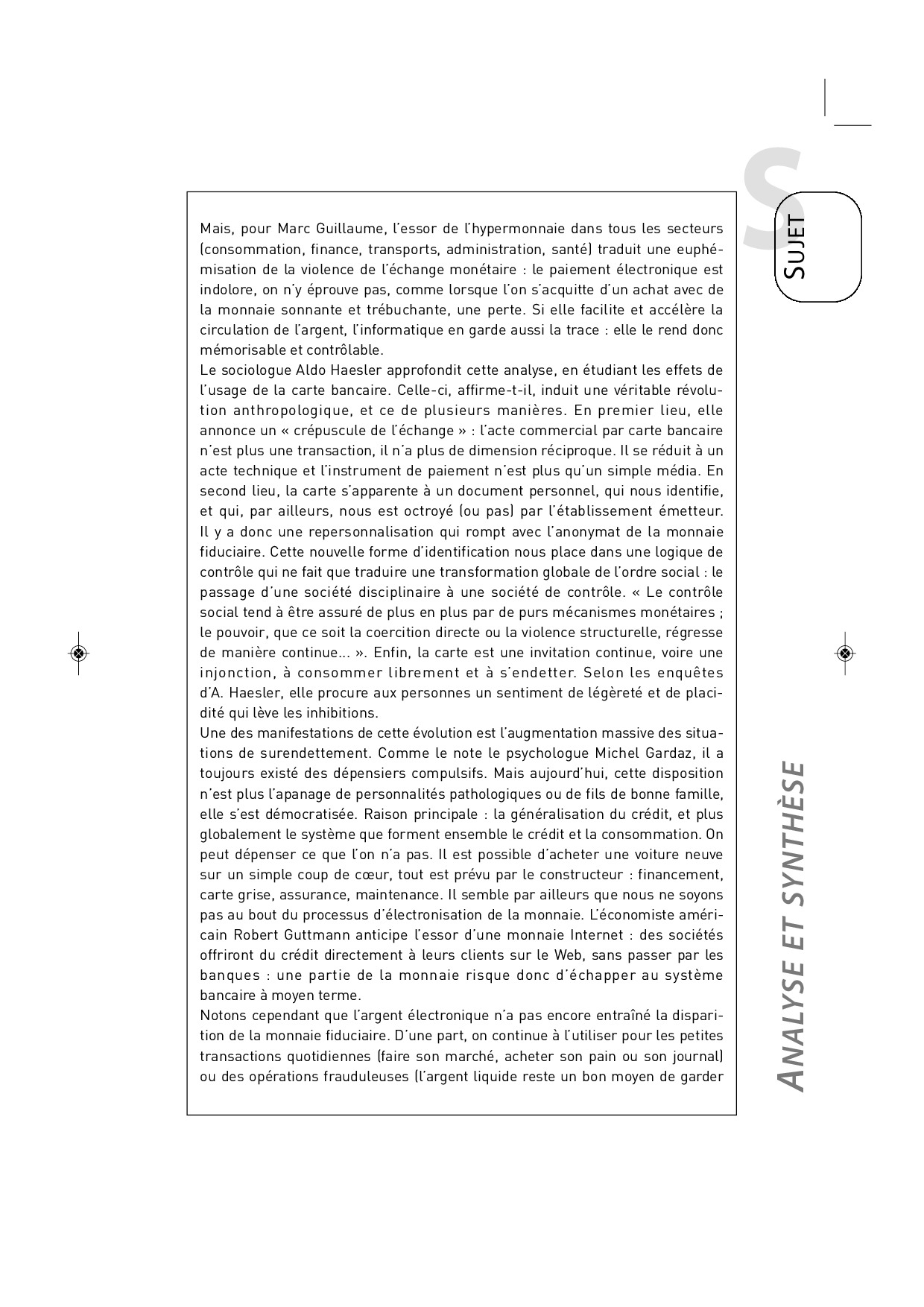 S

SUJET

Mais, pour Marc Guillaume, l'essor de l'hypermonnaie dans tous les secteurs (consommation, finance, transports, administration, santé) traduit une euphémisation de la violence de l'échange monétaire : le paiement électronique est indolore, on n'y éprouve pas, comme lorsque l'on s'acquitte d'un achat avec de la monnaie sonnante et trébuchante, une perte. Si elle facilite et accélère la circulation de l'argent, l'informatique en garde aussi la trace : elle le rend donc mémorisable et contrôlable.
Le sociologue Aldo Haesler approfondit cette analyse, en étudiant les effets de l'usage de la carte bancaire. Celle-ci, affirme-t-il, induit une véritable révolution anthropologique, et ce de plusieurs manières. En premier lieu, elle annonce un « crépuscule de l'échange » : l'acte commercial par carte bancaire n'est plus une transaction, il n'a plus de dimension réciproque. Il se réduit à un acte technique et l'instrument de paiement n'est plus qu'un simple média. En second lieu, la carte s'apparente à un document personnel, qui nous identifie, et qui, par ailleurs, nous est octroyé (ou pas) par l'établissement émetteur. Il y a donc une repersonnalisation qui rompt avec l'anonymat de la monnaie fiduciaire. Cette nouvelle forme d'identification nous place dans une logique de contrôle qui ne fait que traduire une transformation globale de l'ordre social : le passage d'une société disciplinaire à une société de contrôle. « Le contrôle social tend à être assuré de plus en plus par de purs mécanismes monétaires ; le pouvoir, que ce soit la coercition directe ou la violence structurelle, régresse de manière continue… ». Enfin, la carte est une invitation continue, voire une injonction, à consommer librement et à s'endetter. Selon les enquêtes d'A. Haesler, elle procure aux personnes un sentiment de légèreté et de placidité qui lève les inhibitions.
Une des manifestations de cette évolution est l'augmentation massive des situations de surendettement. Comme le note le psychologue Michel Gardaz, il a toujours existé des dépensiers compulsifs. Mais aujourd'hui, cette disposition n'est plus l'apanage de personnalités pathologiques ou de fils de bonne famille, elle s'est démocratisée. Raison principale : la généralisation du crédit, et plus globalement le système que forment ensemble le crédit et la consommation. On peut dépenser ce que l'on n'a pas. Il est possible d'acheter une voiture neuve sur un simple coup de cœur, tout est prévu par le constructeur : financement, carte grise, assurance, maintenance. Il semble par ailleurs que nous ne soyons pas au bout du processus d'électronisation de la monnaie. L'économiste américain Robert Guttmann anticipe l'essor d'une monnaie Internet : des sociétés offriront du crédit directement à leurs clients sur le Web, sans passer par les banques : une partie de la monnaie risque donc d'échapper au système bancaire à moyen terme.
Notons cependant que l'argent électronique n'a pas encore entraîné la disparition de la monnaie fiduciaire. D'une part, on continue à l'utiliser pour les petites transactions quotidiennes (faire son marché, acheter son pain ou son journal) ou des opérations frauduleuses (l'argent liquide reste un bon moyen de garder

ANALYSE ET SYNTHÈSE